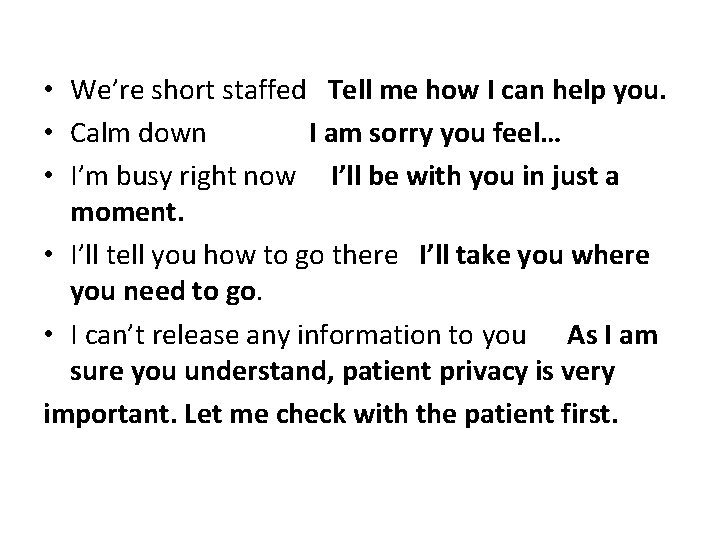 • We're short staffed   Tell me how I can help you.
• Calm down   I am sorry you feel…
• I'm busy right now   I'll be with you in just a moment.
• I'll tell you how to go there   I'll take you where you need to go.
• I can't release any information to you   As I am sure you understand, patient privacy is very important. Let me check with the patient first.